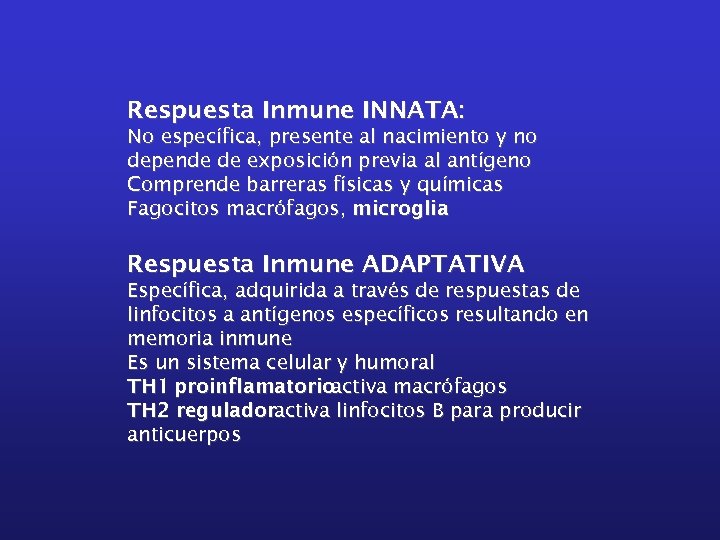 Respuesta Inmune INNATA:
No específica, presente al nacimiento y no depende de exposición previa al antígeno
Comprende barreras físicas y químicas
Fagocitos macrófagos, microglia

Respuesta Inmune ADAPTATIVA
Específica, adquirida a través de respuestas de linfocitos a antígenos específicos resultando en memoria inmune
Es un sistema celular y humoral
TH1 proinflamatorioactiva macrófagos
TH2 reguladoractiva linfocitos B para producir anticuerpos